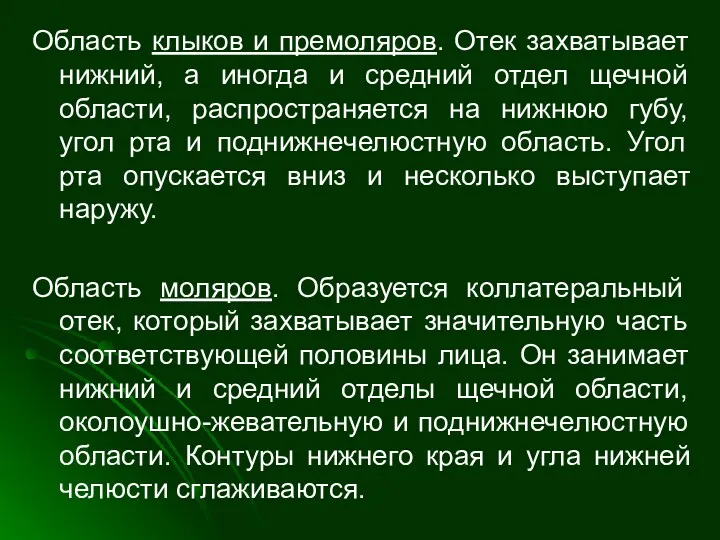 Область клыков и премоляров. Отек захватывает нижний, а иногда и средний отдел щечной области, распространяется на нижнюю губу, угол рта и поднижнечелюстную область. Угол рта опускается вниз и несколько выступает наружу.

Область моляров. Образуется коллатеральный отек, который захватывает значительную часть соответствующей половины лица. Он занимает нижний и средний отделы щечной области, околоушно-жевательную и поднижнечелюстную области. Контуры нижнего края и угла нижней челюсти сглаживаются.